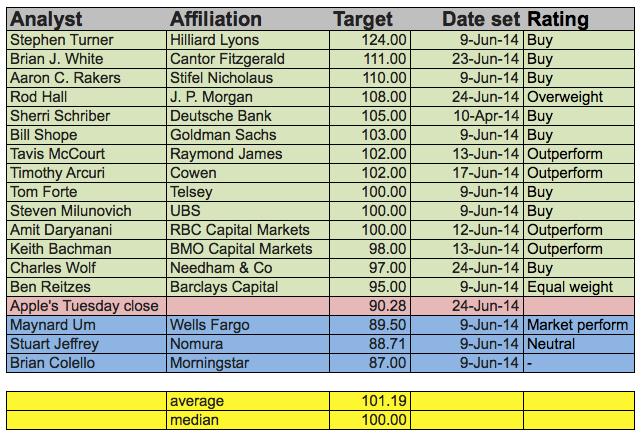 | Analyst | Affiliation | Target | Date set | Rating |
|---|---|---|---|---|
| Stephen Turner | Hilliard Lyons | 124.00 | 9-Jun-14 | Buy |
| Brian J. White | Cantor Fitzgerald | 111.00 | 23-Jun-14 | Buy |
| Aaron C. Rakers | Stifel Nicholaus | 110.00 | 9-Jun-14 | Buy |
| Rod Hall | J. P. Morgan | 108.00 | 24-Jun-14 | Overweight |
| Sherri Schriber | Deutsche Bank | 105.00 | 10-Apr-14 | Buy |
| Bill Shope | Goldman Sachs | 103.00 | 9-Jun-14 | Buy |
| Tavis McCourt | Raymond James | 102.00 | 13-Jun-14 | Outperform |
| Timothy Arcuri | Cowen | 102.00 | 17-Jun-14 | Outperform |
| Tom Forte | Telsey | 100.00 | 9-Jun-14 | Buy |
| Steven Milunovich | UBS | 100.00 | 9-Jun-14 | Buy |
| Amit Daryanani | RBC Capital Markets | 100.00 | 12-Jun-14 | Outperform |
| Keith Bachman | BMO Capital Markets | 98.00 | 13-Jun-14 | Outperform |
| Charles Wolf | Needham & Co | 97.00 | 24-Jun-14 | Buy |
| Ben Reitzes | Barclays Capital | 95.00 | 9-Jun-14 | Equal weight |
| Apple's Tuesday close | | 90.28 | 24-Jun-14 | |
| Maynard Um | Wells Fargo | 89.50 | 9-Jun-14 | Market perform |
| Stuart Jeffrey | Nomura | 88.71 | 9-Jun-14 | Neutral |
| Brian Colello | Morningstar | 87.00 | 9-Jun-14 | - |

| | | | | |
|---|---|---|---|---|
| | average | 101.19 | | |
| | median | 100.00 | | |